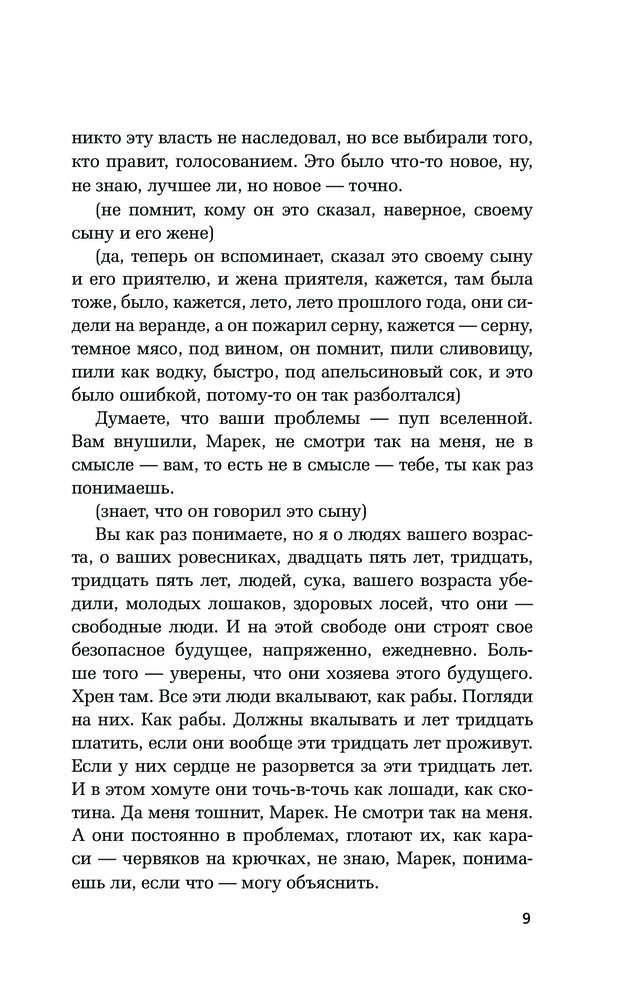 никто эту власть не наследовал, но все выбирали того, кто правит, голосованием. Это было что-то новое, ну, не знаю, лучшее ли, но новое — точно.

(не помнит, кому он это сказал, наверное, своему сыну и его жене)

(да, теперь он вспоминает, сказал это своему сыну и его приятелю, и жена приятеля, кажется, там была тоже, было, кажется, лето, лето прошлого года, они сидели на веранде, а он пожарил серну, кажется — серну, темное мясо, под вином, он помнит, пили сливовицу, пили как водку, быстро, под апельсиновый сок, и это было ошибкой, потому-то он так разболтался)

Думаете, что ваши проблемы — пуп вселенной. Вам внушили, Марек, не смотри так на меня, не в смысле — вам, то есть не в смысле — тебе, ты как раз понимаешь.

(знает, что он говорил это сыну)

Вы как раз понимаете, но я о людях вашего возраста, о ваших ровесниках, двадцать пять лет, тридцать, тридцать пять лет, людей, сука, вашего возраста убедили, молодых лошаков, здоровых лосей, что они — свободные люди. И на этой свободе они строят свое безопасное будущее, напряженно, ежедневно. Больше того — уверены, что они хозяева этого будущего. Хрен там. Все эти люди вкалывают, как рабы. Погляди на них. Как рабы. Должны вкалывать и лет тридцать платить, если они вообще эти тридцать лет проживут. Если у них сердце не разорвется за эти тридцать лет. И в этом хомуте они точь-в-точь как лошади, как скотина. Да меня тошнит, Марек. Не смотри так на меня. А они постоянно в проблемах, глотают их, как караси — червяков на крючках, не знаю, Марек, понимаешь ли, если что — могу объяснить.

9